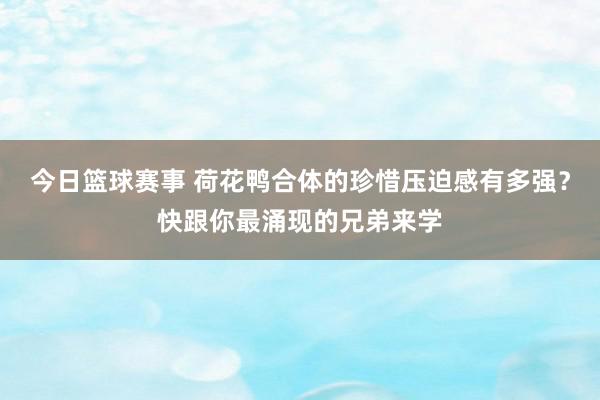 今日篮球赛事 荷花鸭合体的珍惜压迫感有多强？快跟你最涌现的兄弟来学